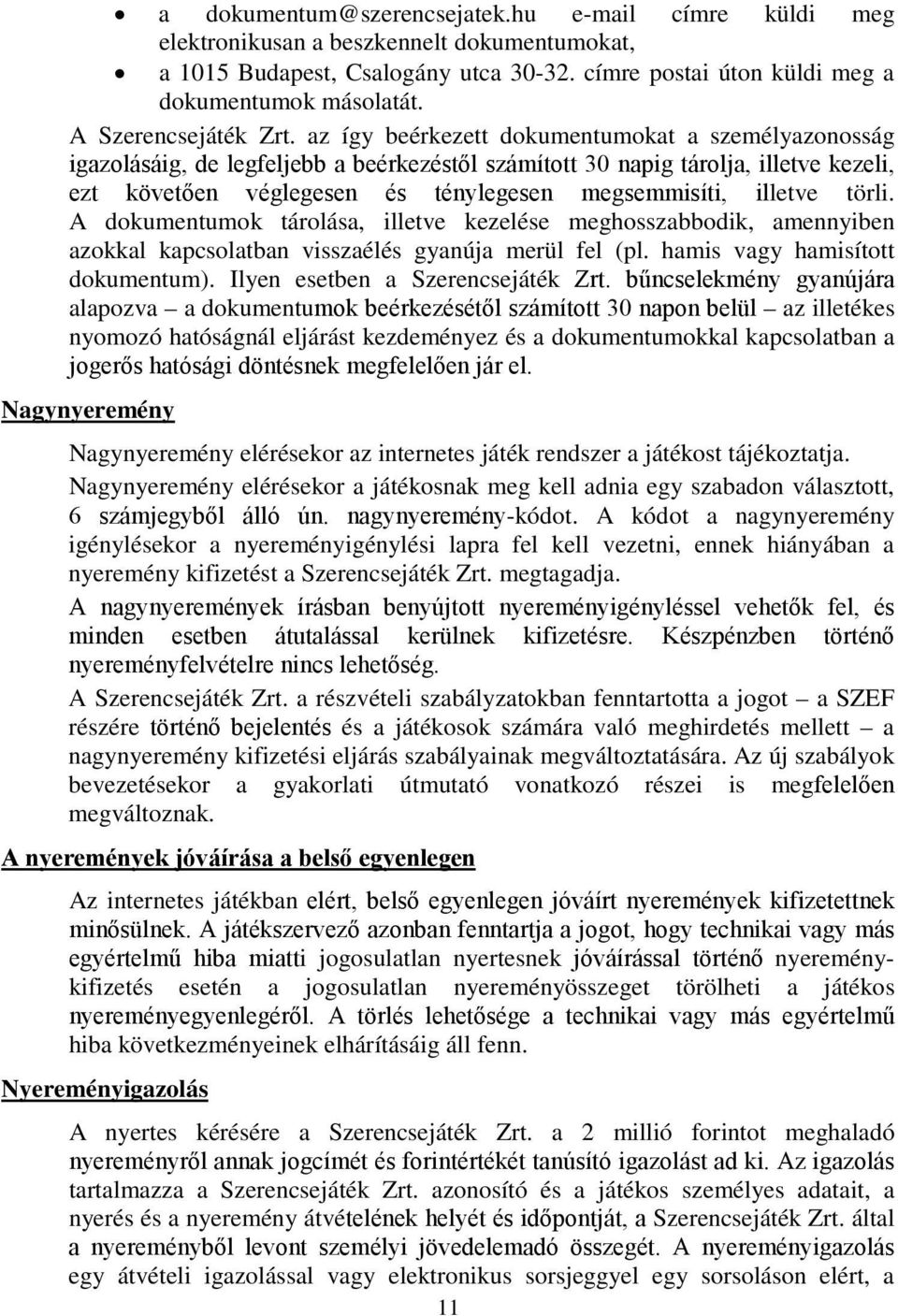 • a dokumentum@szerencsejatek.hu e-mail címre küldi meg elektronikusan a beszkennelt dokumentumokat,
• a 1015 Budapest, Csalogány utca 30-32. címre postai úton küldi meg a dokumentumok másolatát.

A Szerencsejáték Zrt. az így beérkezett dokumentumokat a személyazonosság igazolásáig, de legfeljebb a beérkezéstől számított 30 napig tárolja, illetve kezeli, ezt követően véglegesen és ténylegesen megsemmisíti, illetve törli. A dokumentumok tárolása, illetve kezelése meghosszabbodik, amennyiben azokkal kapcsolatban visszaélés gyanúja merül fel (pl. hamis vagy hamisított dokumentum). Ilyen esetben a Szerencsejáték Zrt. bűncselekmény gyanújára alapozva – a dokumentumok beérkezésétől számított 30 napon belül – az illetékes nyomozó hatóságnál eljárást kezdeményez és a dokumentumokkal kapcsolatban a jogerős hatósági döntésnek megfelelően jár el.

Nagynyeremény

Nagynyeremény elérésekor az internetes játék rendszer a játékost tájékoztatja.

Nagynyeremény elérésekor a játékosnak meg kell adnia egy szabadon választott, 6 számjegyből álló ún. nagynyeremény-kódot. A kódot a nagynyeremény igénylésekor a nyereményigénylési lapra fel kell vezetni, ennek hiányában a nyeremény kifizetést a Szerencsejáték Zrt. megtagadja.

A nagynyeremények írásban benyújtott nyereményigényléssel vehetők fel, és minden esetben átutalással kerülnek kifizetésre. Készpénzben történő nyereményfelvételre nincs lehetőség.

A Szerencsejáték Zrt. a részvételi szabályzatokban fenntartotta a jogot – a SZEF részére történő bejelentés és a játékosok számára való meghirdetés mellett – a nagynyeremény kifizetési eljárás szabályainak megváltoztatására. Az új szabályok bevezetésekor a gyakorlati útmutató vonatkozó részei is megfelelően megváltoznak.

A nyeremények jóváírása a belső egyenlegen

Az internetes játékban elért, belső egyenlegen jóváírt nyeremények kifizetettnek minősülnek. A játékszervező azonban fenntartja a jogot, hogy technikai vagy más egyértelmű hiba miatti jogosulatlan nyertesnek jóváírással történő nyereménykifizetés esetén a jogosulatlan nyereményösszeget törölheti a játékos nyereményegyenlegéről. A törlés lehetősége a technikai vagy más egyértelmű hiba következményeinek elhárításáig áll fenn.

Nyereményigazolás

A nyertes kérésére a Szerencsejáték Zrt. a 2 millió forintot meghaladó nyereményről annak jogcímét és forintértékét tanúsító igazolást ad ki. Az igazolás tartalmazza a Szerencsejáték Zrt. azonosító és a játékos személyes adatait, a nyerés és a nyeremény átvételének helyét és időpontját, a Szerencsejáték Zrt. által a nyereményből levont személyi jövedelemadó összegét. A nyereményigazolás egy átvételi igazolással vagy elektronikus sorsjeggyel egy sorsoláson elért, a

11